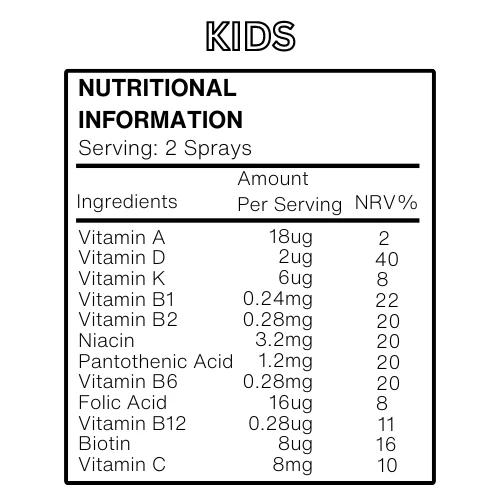 KIDS

NUTRITIONAL INFORMATION
Serving: 2 Sprays

| Ingredients | Amount Per Serving | NRV% |
|---|---|---|
| Vitamin A | 18ug | 2 |
| Vitamin D | 2ug | 40 |
| Vitamin K | 6ug | 8 |
| Vitamin B1 | 0.24mg | 22 |
| Vitamin B2 | 0.28mg | 20 |
| Niacin | 3.2mg | 20 |
| Pantothenic Acid | 1.2mg | 20 |
| Vitamin B6 | 0.28mg | 20 |
| Folic Acid | 16ug | 8 |
| Vitamin B12 | 0.28ug | 11 |
| Biotin | 8ug | 16 |
| Vitamin C | 8mg | 10 |